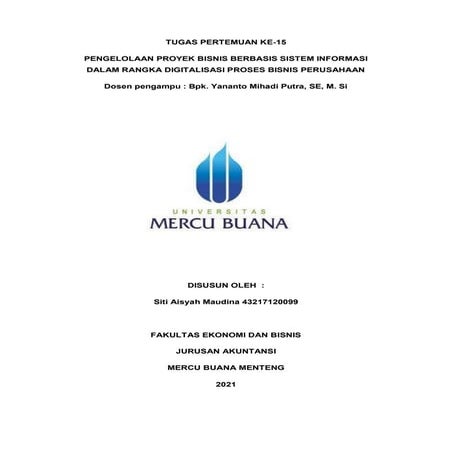 TUGAS PERTEMUAN KE-15

PENGELOLAAN PROYEK BISNIS BERBASIS SISTEM INFORMASI DALAM RANGKA DIGITALISASI PROSES BISNIS PERUSAHAAN

Dosen pengampu : Bpk. Yananto Mihadi Putra, SE, M. Si

UNIVERSITAS
MERCU BUANA

DISUSUN OLEH :

Siti Aisyah Maudina 43217120099

FAKULTAS EKONOMI DAN BISNIS

JURUSAN AKUNTANSI

MERCU BUANA MENTENG

2021